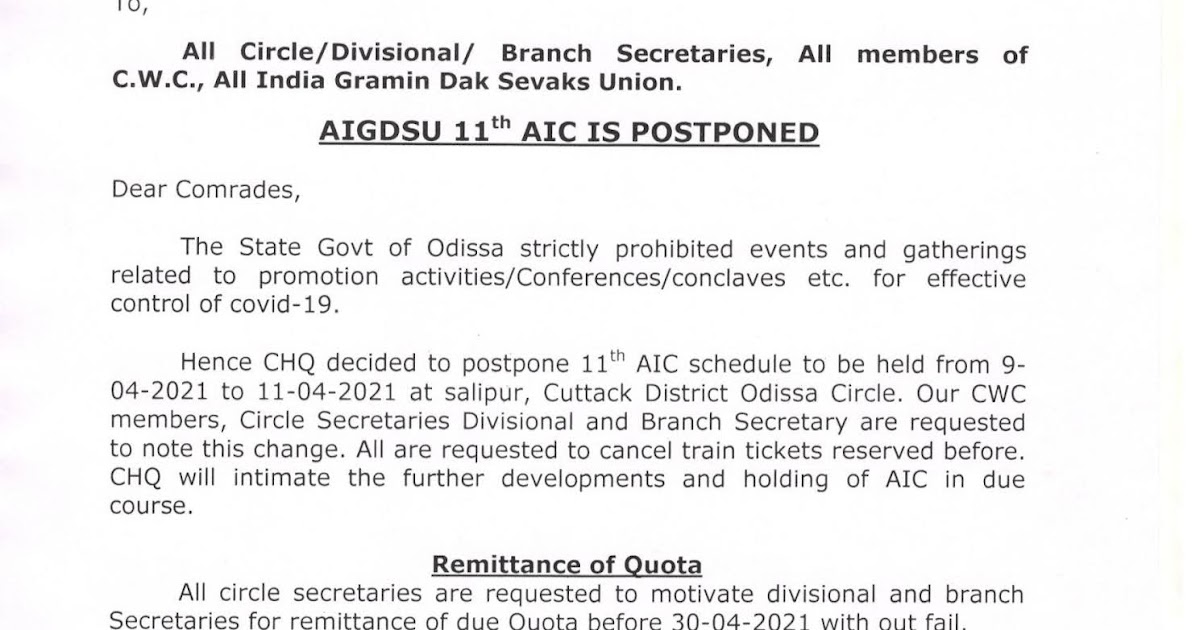 To,

All Circle/Divisional/ Branch Secretaries, All members of C.W.C., All India Gramin Dak Sevaks Union.

AIGDSU 11$^{th}$ AIC IS POSTPONED

Dear Comrades,

The State Govt of Odissa strictly prohibited events and gatherings related to promotion activities/Conferences/conclaves etc. for effective control of covid-19.

Hence CHQ decided to postpone 11$^{th}$ AIC schedule to be held from 9-04-2021 to 11-04-2021 at salipur, Cuttack District Odissa Circle. Our CWC members, Circle Secretaries Divisional and Branch Secretary are requested to note this change. All are requested to cancel train tickets reserved before. CHQ will intimate the further developments and holding of AIC in due course.

Remittance of Quota

All circle secretaries are requested to motivate divisional and branch Secretaries for remittance of due Quota before 30-04-2021 with out fail.